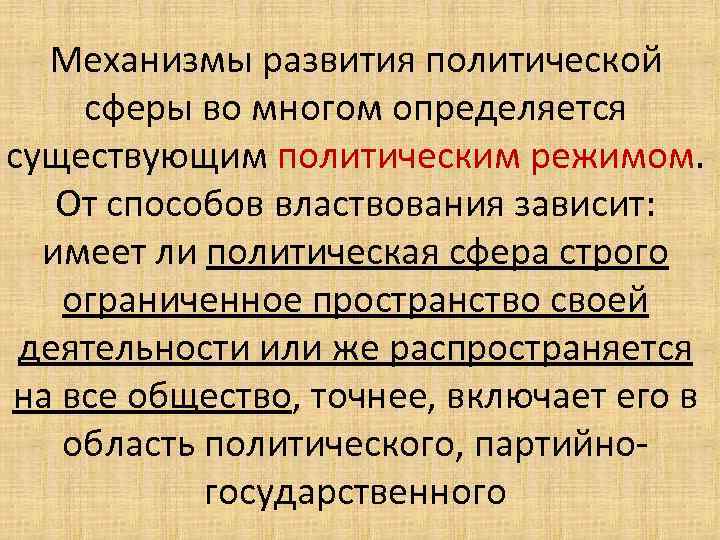 Механизмы развития политической сферы во многом определяется существующим политическим режимом. От способов властвования зависит: имеет ли политическая сфера строго ограниченное пространство своей деятельности или же распространяется на все общество, точнее, включает его в область политического, партийно-государственного